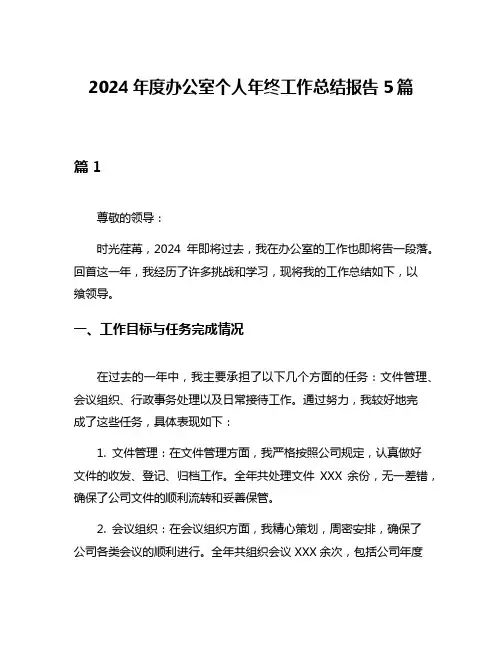 2024 年度办公室个人年终工作总结报告 5 篇

篇 1

尊敬的领导：

时光荏苒，2024 年即将过去，我在办公室的工作也即将告一段落。回首这一年，我经历了许多挑战和学习，现将我的工作总结如下，以飨领导。

一、工作目标与任务完成情况

在过去的一年中，我主要承担了以下几个方面的任务：文件管理、会议组织、行政事务处理以及日常接待工作。通过努力，我较好地完成了这些任务，具体表现如下：

1. 文件管理：在文件管理方面，我严格按照公司规定，认真做好文件的收发、登记、归档工作。全年共处理文件 XXX 余份，无一差错，确保了公司文件的顺利流转和妥善保管。

2. 会议组织：在会议组织方面，我精心策划，周密安排，确保了公司各类会议的顺利进行。全年共组织会议 XXX 余次，包括公司年度